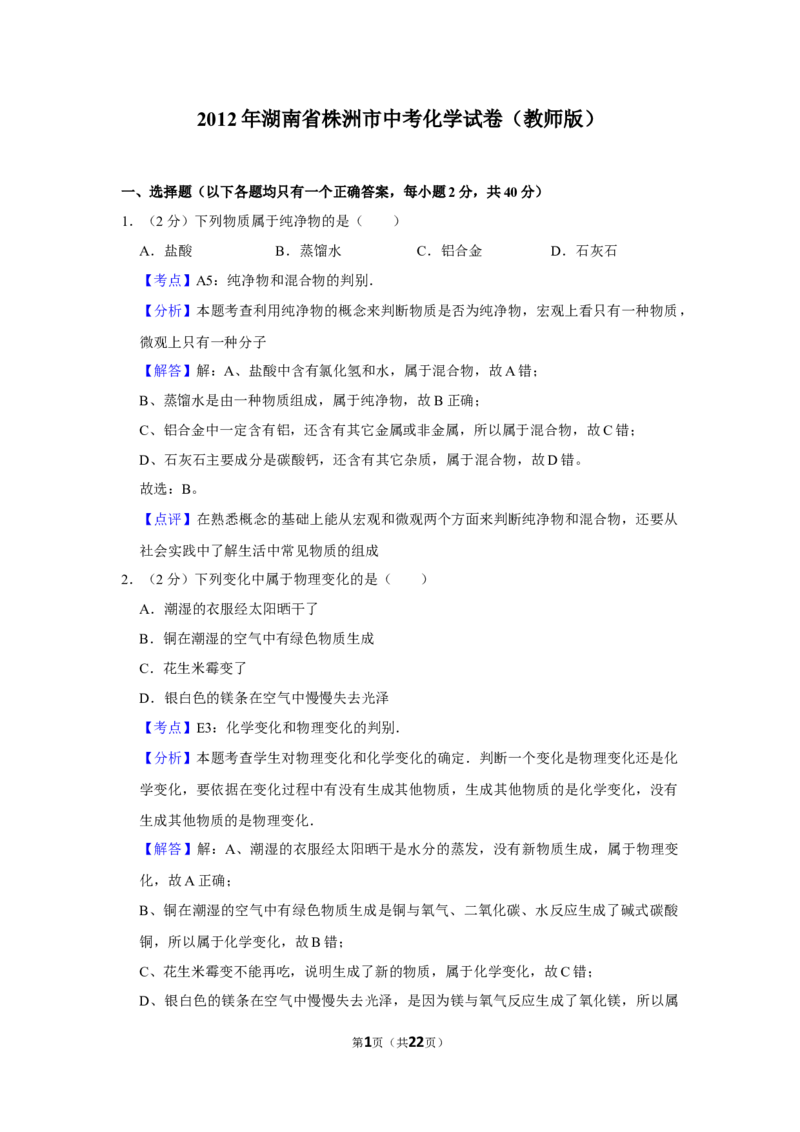 2012年湖南省株洲市中考化学试卷（教师版）

一、选择题（以下各题均只有一个正确答案，每小题2分，共40分）

1．（2分）下列物质属于纯净物的是（　　）

A．盐酸 B．蒸馏水 C．铝合金 D．石灰石

【考点】A5：纯净物和混合物的判别．

【分析】本题考查利用纯净物的概念来判断物质是否为纯净物，宏观上看只有一种物质，微观上只有一种分子

【解答】解：A、盐酸中含有氯化氢和水，属于混合物，故A错；

B、蒸馏水是由一种物质组成，属于纯净物，故B正确；

C、铝合金中一定含有铝，还含有其它金属或非金属，所以属于混合物，故C错；

D、石灰石主要成分是碳酸钙，还含有其它杂质，属于混合物，故D错。

故选：B。

【点评】在熟悉概念的基础上能从宏观和微观两个方面来判断纯净物和混合物，还要从社会实践中了解生活中常见物质的组成

2．（2分）下列变化中属于物理变化的是（　　）

A．潮湿的衣服经太阳晒干了

B．铜在潮湿的空气中有绿色物质生成

C．花生米霉变了

D．银白色的镁条在空气中慢慢失去光泽

【考点】E3：化学变化和物理变化的判别．

【分析】本题考查学生对物理变化和化学变化的确定．判断一个变化是物理变化还是化学变化，要依据在变化过程中有没有生成其他物质，生成其他物质的是化学变化，没有生成其他物质的是物理变化．

【解答】解：A、潮湿的衣服经太阳晒干是水分的蒸发，没有新物质生成，属于物理变化，故A正确；

B、铜在潮湿的空气中有绿色物质生成是铜与氧气、二氧化碳、水反应生成了碱式碳酸铜，所以属于化学变化，故B错；

C、花生米霉变不能再吃，说明生成了新的物质，属于化学变化，故C错；

D、银白色的镁条在空气中慢慢失去光泽，是因为镁与氧气反应生成了氧化镁，所以属

第1页（共22页）